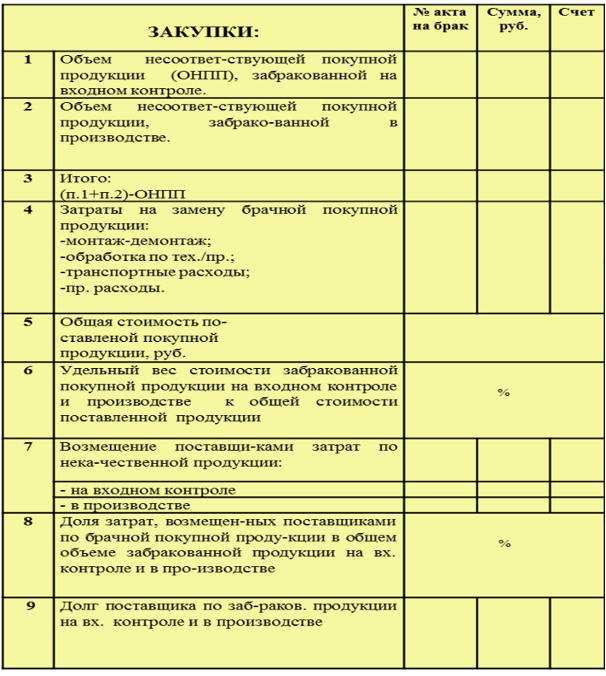 |  | ЗАКУПКИ: | № акта на брак | Сумма, руб. | Счет |
|---|---|---|---|---|
| 1 | Объем несоответ-ствующей покупной продукции (ОНПП), забракованной на входном контроле. |  |  |  |
| 2 | Объем несоответ-ствующей покупной продукции, забрако-ванной в производстве. |  |  |  |
| 3 | Итого: (п.1+п.2)-ОНПП |  |  |  |
| 4 | Затраты на замену брачной покупной продукции: -монтаж-демонтаж; -обработка по тех./пр.; -транспортные расходы; -пр. расходы. |  |  |  |
| 5 | Общая стоимость по-ставленой покупной продукции, руб. |  |  |  |
| 6 | Удельный вес стоимости забракованной покупной продукции на входном контроле и производстве к общей стоимости поставленной продукции | % |  |  |
| 7 | Возмещение поставщи-ками затрат по нека-чественной продукции: |  |  |  |
|  | - на входном контроле |  |  |  |
|  | - в производстве |  |  |  |
| 8 | Доля затрат, возмещен-ных поставщиками по брачной покупной проду-кции в общем объеме забракованной продукции на вх. контроле и в про-изводстве | % |  |  |
| 9 | Долг поставщика по заб-раков. продукции на вх. контроле и в производстве |  |  |  |